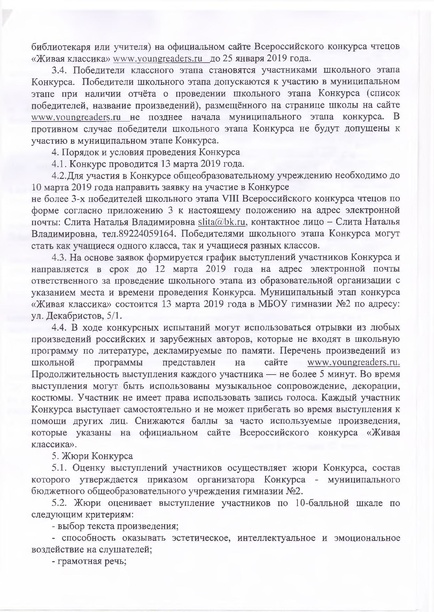 библиотекаря или учителя) на официальном сайте Всероссийского конкурса чтецов «Живая классика» www.youngreaders.ru до 25 января 2019 года.

3.4. Победители классного этапа становятся участниками школьного этапа Конкурса. Победители школьного этапа допускаются к участию в муниципальном этапе при наличии отчёта о проведении школьного этапа Конкурса (список победителей, название произведений), размещённого на странице школы на сайте www.youngreaders.ru не позднее начала муниципального этапа конкурса. В противном случае победители школьного этапа Конкурса не будут допущены к участию в муниципальном этапе Конкурса.

4. Порядок и условия проведения Конкурса

4.1. Конкурс проводится 13 марта 2019 года.

4.2.Для участия в Конкурсе общеобразовательному учреждению необходимо до 10 марта 2019 года направить заявку на участие в Конкурсе не более 3-х победителей школьного этапа VIII Всероссийского конкурса чтецов по форме согласно приложению 3 к настоящему положению на адрес электронной почты: Слита Наталья Владимировна slita@bk.ru, контактное лицо – Слита Наталья Владимировна, тел.89224059164. Победителями школьного этапа Конкурса могут стать как учащиеся одного класса, так и учащиеся разных классов.

4.3. На основе заявок формируется график выступлений участников Конкурса и направляется в срок до 12 марта 2019 года на адрес электронной почты ответственного за проведение школьного этапа из образовательной организации с указанием места и времени проведения Конкурса. Муниципальный этап конкурса «Живая классика» состоится 13 марта 2019 года в МБОУ гимназии №2 по адресу: ул. Декабристов, 5/1.

4.4. В ходе конкурсных испытаний могут использоваться отрывки из любых произведений российских и зарубежных авторов, которые не входят в школьную программу по литературе, декламируемые по памяти. Перечень произведений из школьной программы представлен на сайте www.youngreaders.ru. Продолжительность выступления каждого участника — не более 5 минут. Во время выступления могут быть использованы музыкальное сопровождение, декорации, костюмы. Участник не имеет права использовать запись голоса. Каждый участник Конкурса выступает самостоятельно и не может прибегать во время выступления к помощи других лиц. Снижаются баллы за часто используемые произведения, которые указаны на официальном сайте Всероссийского конкурса «Живая классика».

5. Жюри Конкурса

5.1. Оценку выступлений участников осуществляет жюри Конкурса, состав которого утверждается приказом организатора Конкурса - муниципального бюджетного общеобразовательного учреждения гимназии №2.

5.2. Жюри оценивает выступление участников по 10-балльной шкале по следующим критериям:

- выбор текста произведения;

- способность оказывать эстетическое, интеллектуальное и эмоциональное воздействие на слушателей;

- грамотная речь;